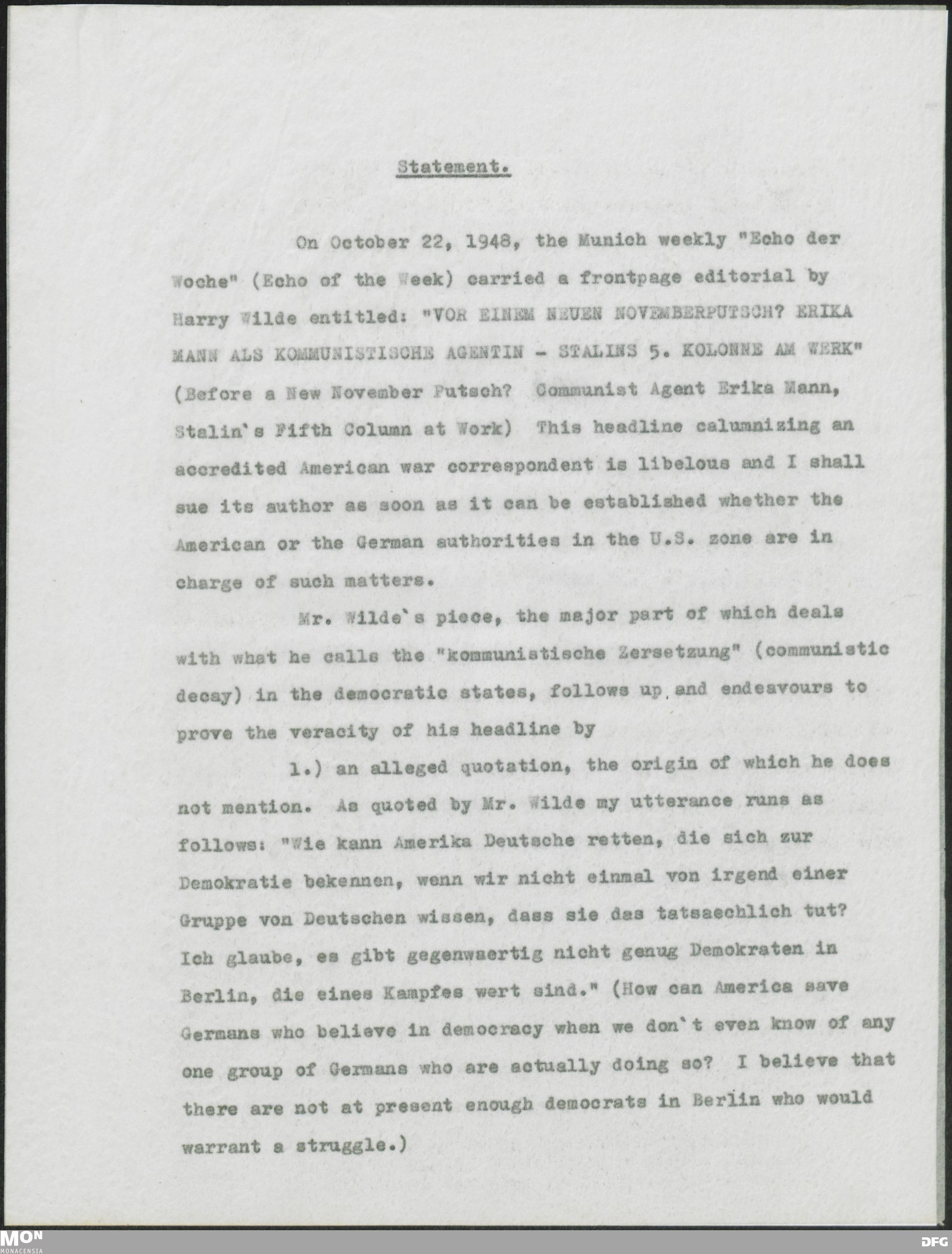 Statement.

On October 22, 1948, the Munich weekly "Echo der Woche" (Echo of the Week) carried a frontpage editorial by Harry Wilde entitled: "VOR EINEM NEUEN NOVEMBERPUTSCH? ERIKA MANN ALS KOMMUNISTISCHE AGENTIN - STALINS 5. KOLONNE AM WERK" (Before a New November Putsch? Communist Agent Erika Mann, Stalin`s Fifth Column at Work) This headline calumnizing an accredited American war correspondent is libelous and I shall sue its author as soon as it can be established whether the American or the German authorities in the U.S. zone are in charge of such matters.

Mr. Wilde`s piece, the major part of which deals with what he calls the "kommunistische Zersetzung" (communistic decay) in the democratic states, follows up and endeavours to prove the veracity of his headline by

1.) an alleged quotation, the origin of which he does not mention. As quoted by Mr. Wilde my utterance runs as follows: "Wie kann Amerika Deutsche retten, die sich zur Demokratie bekennen, wenn wir nicht einmal von irgend einer Gruppe von Deutschen wissen, dass sie das tatsaechlich tut? Ich glaube, es gibt gegenwaertig nicht genug Demokraten in Berlin, die eines Kampfes wert sind." (How can America save Germans who believe in democracy when we don`t even know of any one group of Germans who are actually doing so? I believe that there are not at present enough democrats in Berlin who would warrant a struggle.)

MON
MONACENSIA
DFG